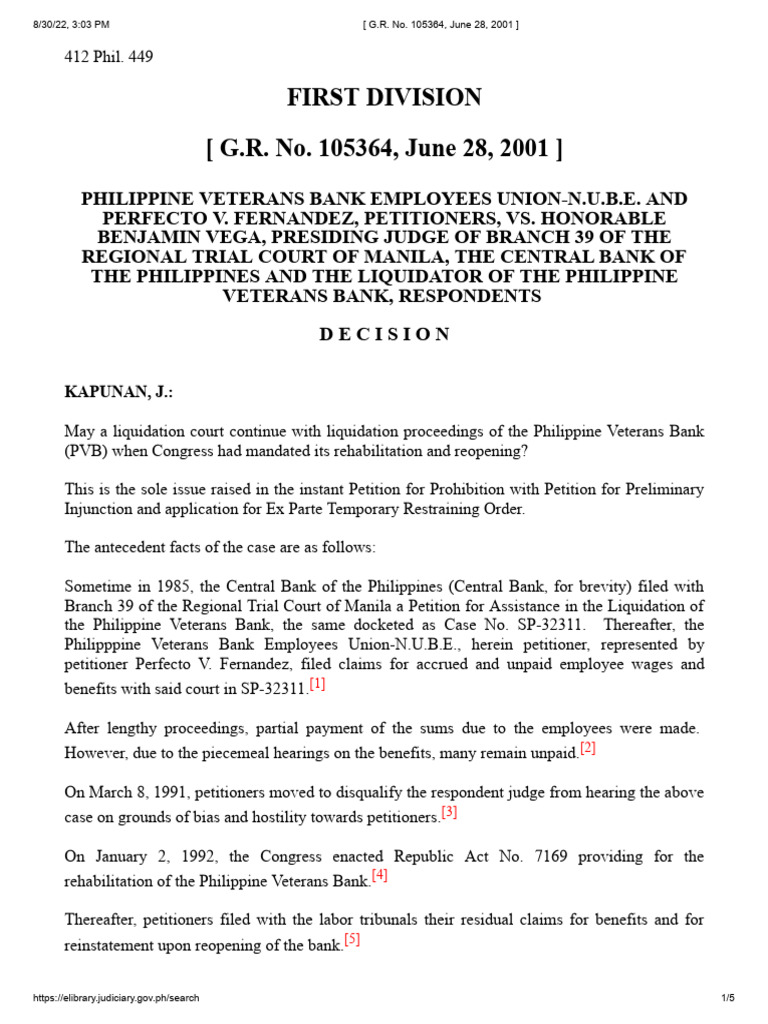 8/30/22, 3:03 PM [ G.R. No. 105364, June 28, 2001 ]

412 Phil. 449

FIRST DIVISION

[ G.R. No. 105364, June 28, 2001 ]

PHILIPPINE VETERANS BANK EMPLOYEES UNION-N.U.B.E. AND PERFECTO V. FERNANDEZ, PETITIONERS, VS. HONORABLE BENJAMIN VEGA, PRESIDING JUDGE OF BRANCH 39 OF THE REGIONAL TRIAL COURT OF MANILA, THE CENTRAL BANK OF THE PHILIPPINES AND THE LIQUIDATOR OF THE PHILIPPINE VETERANS BANK, RESPONDENTS

D E C I S I O N

KAPUNAN, J.:

May a liquidation court continue with liquidation proceedings of the Philippine Veterans Bank (PVB) when Congress had mandated its rehabilitation and reopening?

This is the sole issue raised in the instant Petition for Prohibition with Petition for Preliminary Injunction and application for Ex Parte Temporary Restraining Order.

The antecedent facts of the case are as follows:

Sometime in 1985, the Central Bank of the Philippines (Central Bank, for brevity) filed with Branch 39 of the Regional Trial Court of Manila a Petition for Assistance in the Liquidation of the Philippine Veterans Bank, the same docketed as Case No. SP-32311. Thereafter, the Philipppine Veterans Bank Employees Union-N.U.B.E., herein petitioner, represented by petitioner Perfecto V. Fernandez, filed claims for accrued and unpaid employee wages and benefits with said court in SP-32311.[1]

After lengthy proceedings, partial payment of the sums due to the employees were made. However, due to the piecemeal hearings on the benefits, many remain unpaid.[2]

On March 8, 1991, petitioners moved to disqualify the respondent judge from hearing the above case on grounds of bias and hostility towards petitioners.[3]

On January 2, 1992, the Congress enacted Republic Act No. 7169 providing for the rehabilitation of the Philippine Veterans Bank.[4]

Thereafter, petitioners filed with the labor tribunals their residual claims for benefits and for reinstatement upon reopening of the bank.[5]

https://elibrary.judiciary.gov.ph/search 1/5